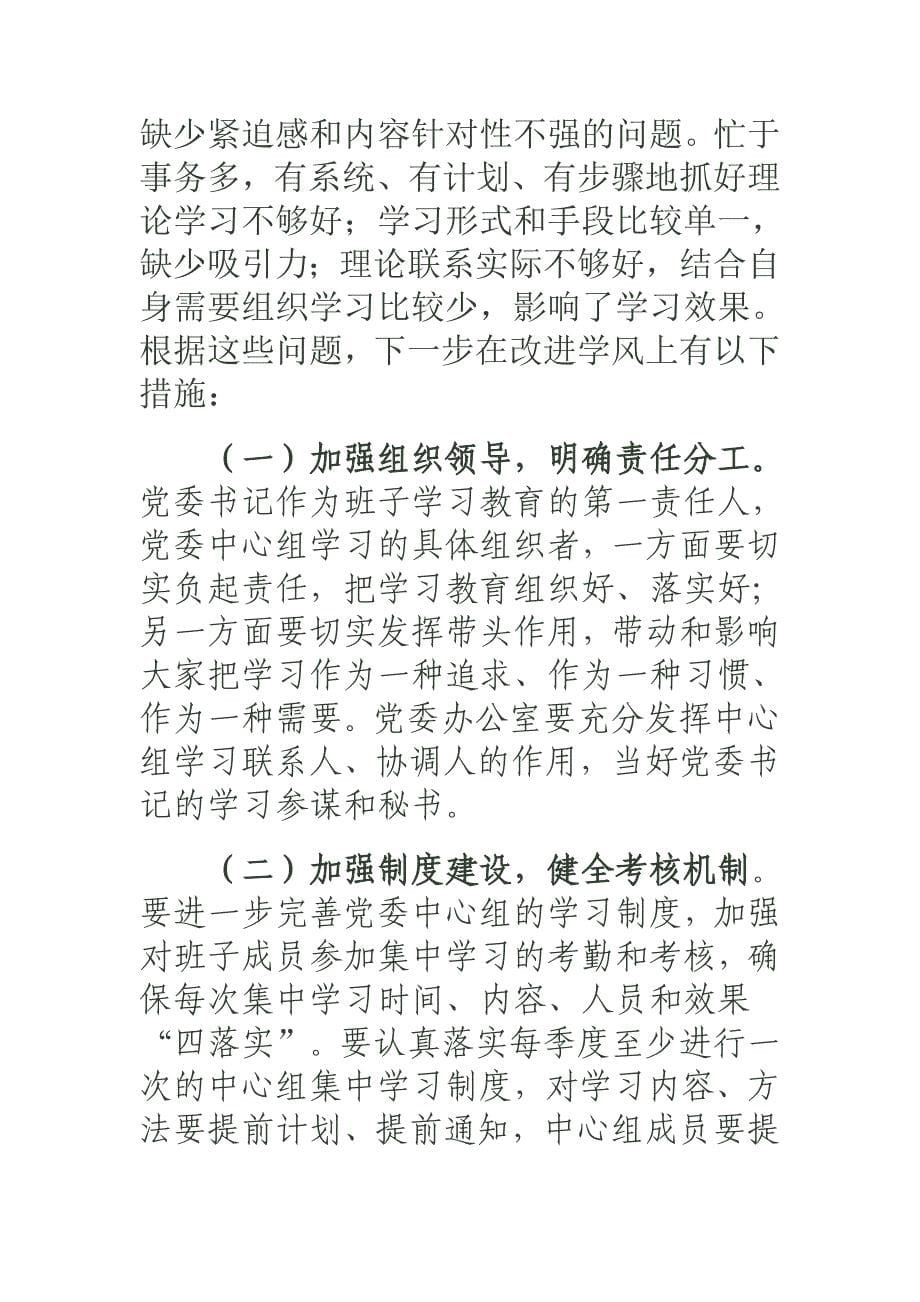 缺少紧迫感和内容针对性不强的问题。忙于事务多，有系统、有计划、有步骤地抓好理论学习不够好；学习形式和手段比较单一，缺少吸引力；理论联系实际不够好，结合自身需要组织学习比较少，影响了学习效果。根据这些问题，下一步在改进学风上有以下措施：

（一）加强组织领导，明确责任分工。党委书记作为班子学习教育的第一责任人，党委中心组学习的具体组织者，一方面要切实负起责任，把学习教育组织好、落实好；另一方面要切实发挥带头作用，带动和影响大家把学习作为一种追求、作为一种习惯、作为一种需要。党委办公室要充分发挥中心组学习联系人、协调人的作用，当好党委书记的学习参谋和秘书。

（二）加强制度建设，健全考核机制。要进一步完善党委中心组的学习制度，加强对班子成员参加集中学习的考勤和考核，确保每次集中学习时间、内容、人员和效果“四落实”。要认真落实每季度至少进行一次的中心组集中学习制度，对学习内容、方法要提前计划、提前通知，中心组成员要提